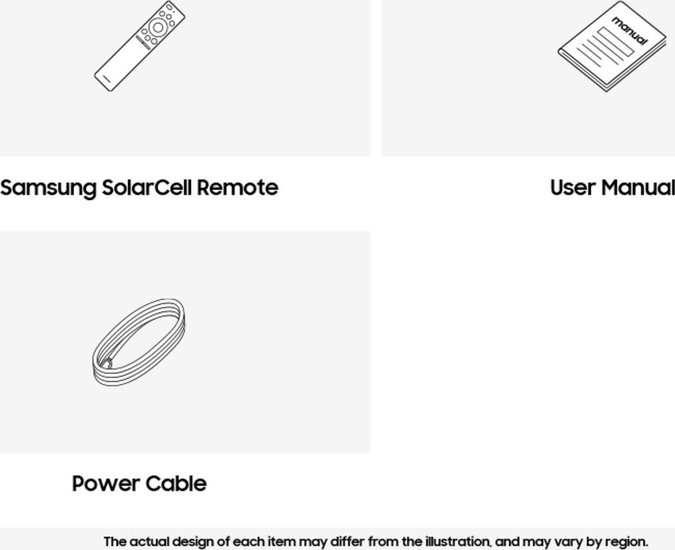 manual

Samsung SolarCell Remote

User Manual

Power Cable

The actual design of each item may differ from the illustration, and may vary by region.